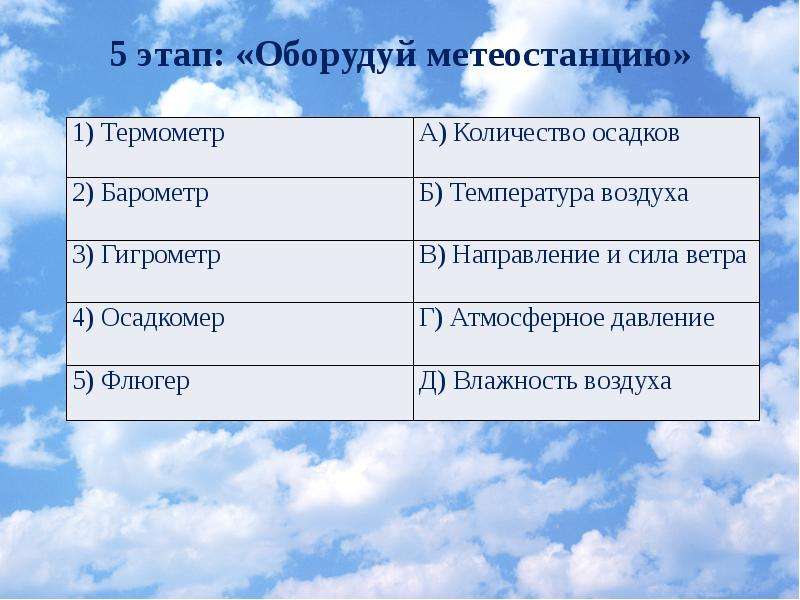 5 этап: «Оборудуй метеостанцию»

| 1) Термометр | А) Количество осадков |
|---|---|
| 2) Барометр | Б) Температура воздуха |
| 3) Гигрометр | В) Направление и сила ветра |
| 4) Осадкомер | Г) Атмосферное давление |
| 5) Флюгер | Д) Влажность воздуха |